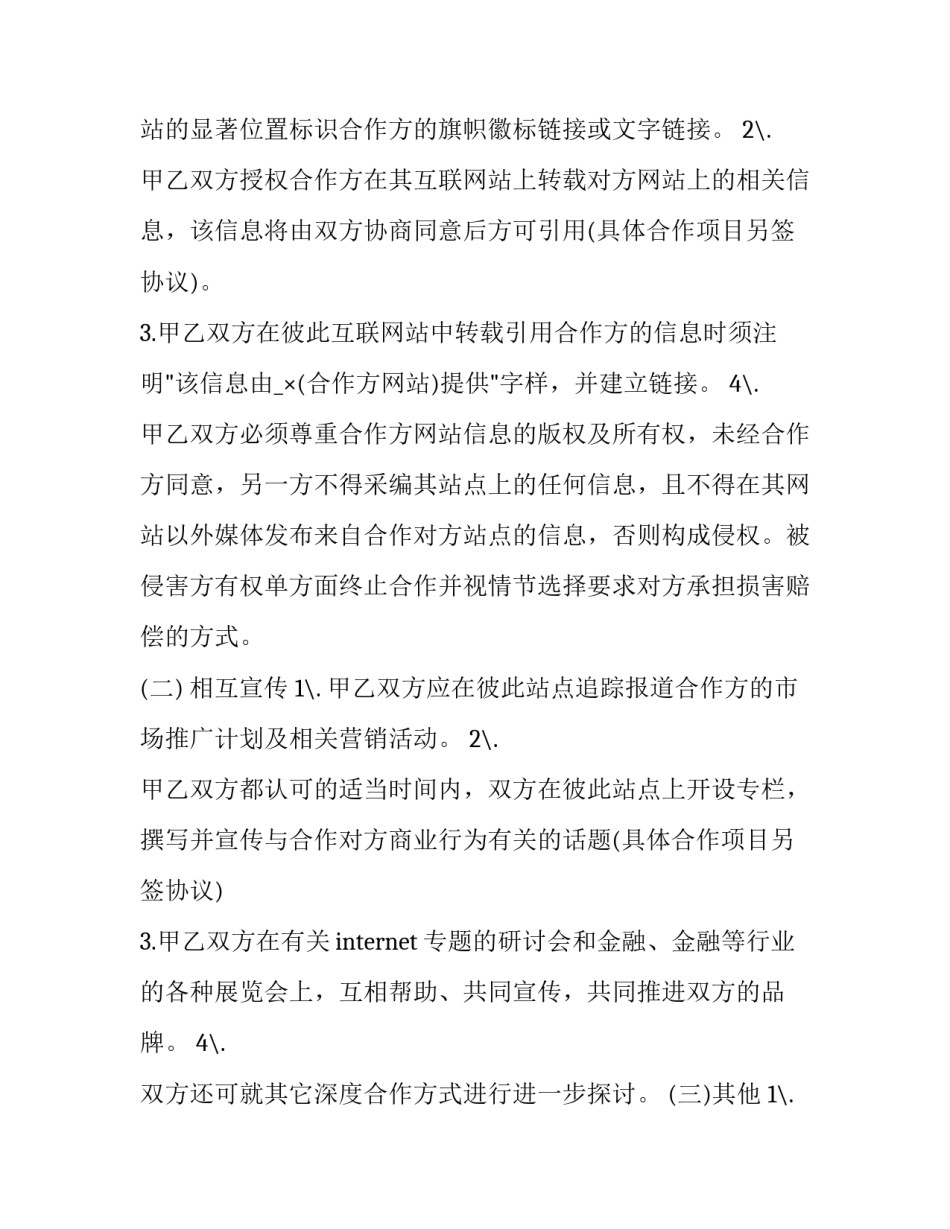 站的显著位置标识合作方的旗帜徽标链接或文字链接。 2\.
甲乙双方授权合作方在其互联网站上转载对方网站上的相关信息，该信息将由双方协商同意后方可引用(具体合作项目另签协议)。

3.甲乙双方在彼此互联网站中转载引用合作方的信息时须注明"该信息由_×(合作方网站)提供"字样，并建立链接。 4\.
甲乙双方必须尊重合作方网站信息的版权及所有权，未经合作方同意，另一方不得采编其站点上的任何信息，且不得在其网站以外媒体发布来自合作对方站点的信息，否则构成侵权。被侵害方有权单方面终止合作并视情节选择要求对方承担损害赔偿的方式。

(二) 相互宣传 1\. 甲乙双方应在彼此站点追踪报道合作方的市场推广计划及相关营销活动。 2\.
甲乙双方都认可的适当时间内，双方在彼此站点上开设专栏，撰写并宣传与合作对方商业行为有关的话题(具体合作项目另签协议)

3.甲乙双方在有关 internet 专题的研讨会和金融、金融等行业的各种展览会上，互相帮助、共同宣传，共同推进双方的品牌。 4\.
双方还可就其它深度合作方式进行进一步探讨。 (三)其他 1\.